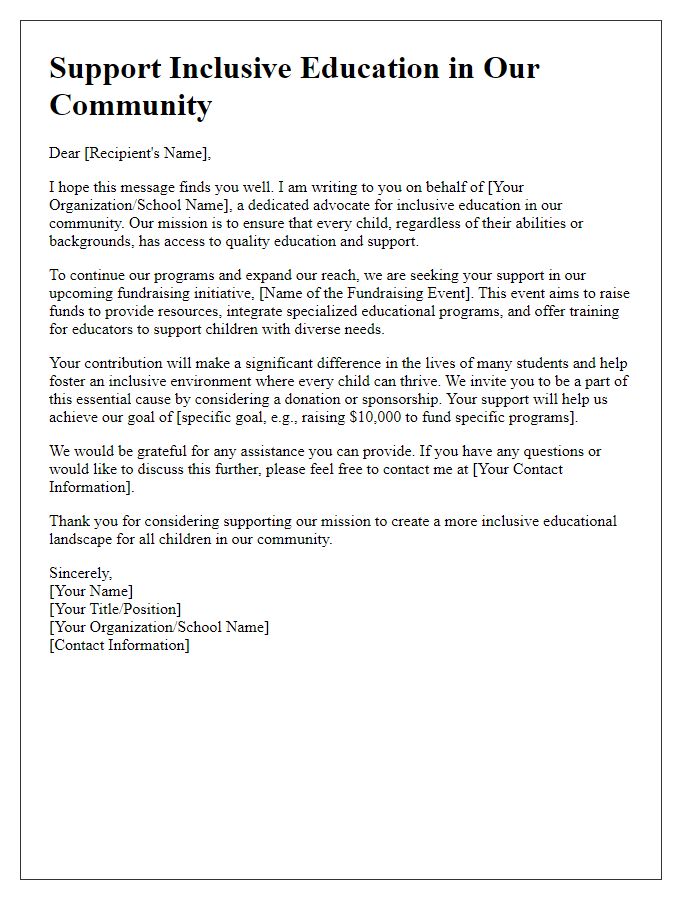 Support Inclusive Education in Our Community

Dear [Recipient's Name],

I hope this message finds you well. I am writing to you on behalf of [Your Organization/School Name], a dedicated advocate for inclusive education in our community. Our mission is to ensure that every child, regardless of their abilities or backgrounds, has access to quality education and support.

To continue our programs and expand our reach, we are seeking your support in our upcoming fundraising initiative, [Name of the Fundraising Event]. This event aims to raise funds to provide resources, integrate specialized educational programs, and offer training for educators to support children with diverse needs.

Your contribution will make a significant difference in the lives of many students and help foster an inclusive environment where every child can thrive. We invite you to be a part of this essential cause by considering a donation or sponsorship. Your support will help us achieve our goal of [specific goal, e.g., raising \$10,000 to fund specific programs].

We would be grateful for any assistance you can provide. If you have any questions or would like to discuss this further, please feel free to contact me at [Your Contact Information].

Thank you for considering supporting our mission to create a more inclusive educational landscape for all children in our community.

Sincerely,
[Your Name]
[Your Title/Position]
[Your Organization/School Name]
[Contact Information]